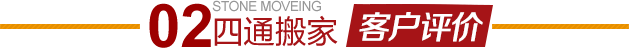 02 STONE MOVEING
四通搬家 客户评价